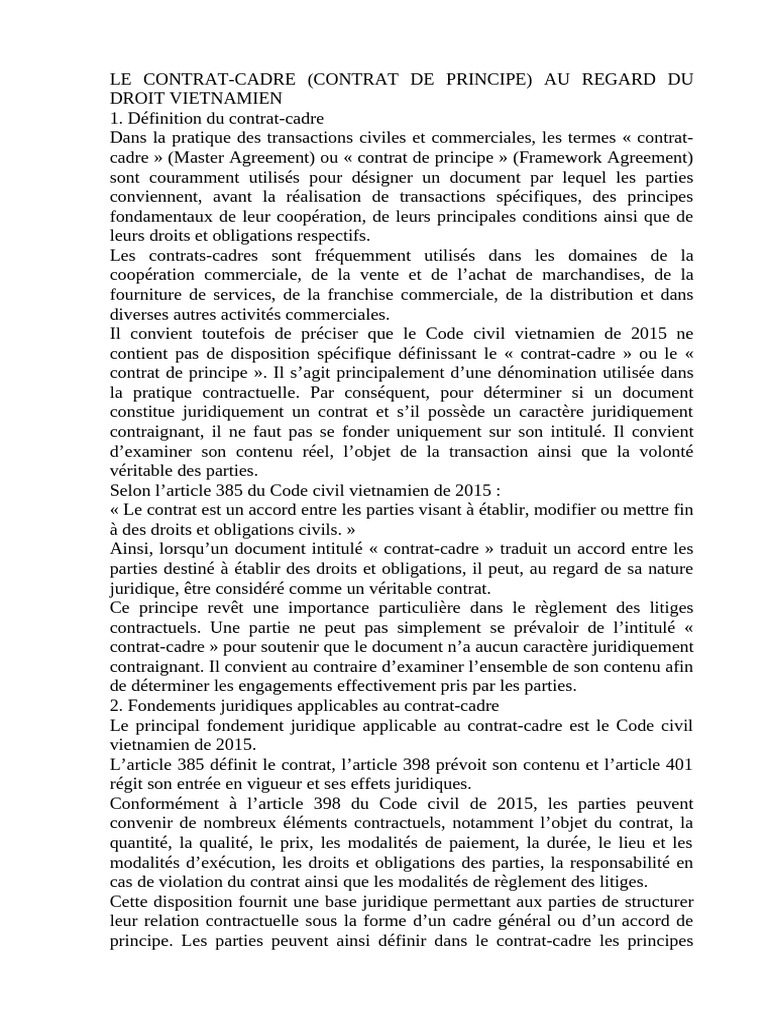 LE CONTRAT-CADRE (CONTRAT DE PRINCIPE) AU REGARD DU DROIT VIETNAMIEN
1. Définition du contrat-cadre
Dans la pratique des transactions civiles et commerciales, les termes « contrat-cadre » (Master Agreement) ou « contrat de principe » (Framework Agreement) sont couramment utilisés pour désigner un document par lequel les parties conviennent, avant la réalisation de transactions spécifiques, des principes fondamentaux de leur coopération, de leurs principales conditions ainsi que de leurs droits et obligations respectifs.
Les contrats-cadres sont fréquemment utilisés dans les domaines de la coopération commerciale, de la vente et de l'achat de marchandises, de la fourniture de services, de la franchise commerciale, de la distribution et dans diverses autres activités commerciales.
Il convient toutefois de préciser que le Code civil vietnamien de 2015 ne contient pas de disposition spécifique définissant le « contrat-cadre » ou le « contrat de principe ». Il s'agit principalement d'une dénomination utilisée dans la pratique contractuelle. Par conséquent, pour déterminer si un document constitue juridiquement un contrat et s'il possède un caractère juridiquement contraignant, il ne faut pas se fonder uniquement sur son intitulé. Il convient d'examiner son contenu réel, l'objet de la transaction ainsi que la volonté véritable des parties.
Selon l'article 385 du Code civil vietnamien de 2015 :
« Le contrat est un accord entre les parties visant à établir, modifier ou mettre fin à des droits et obligations civils. »
Ainsi, lorsqu'un document intitulé « contrat-cadre » traduit un accord entre les parties destiné à établir des droits et obligations, il peut, au regard de sa nature juridique, être considéré comme un véritable contrat.
Ce principe revêt une importance particulière dans le règlement des litiges contractuels. Une partie ne peut pas simplement se prévaloir de l'intitulé « contrat-cadre » pour soutenir que le document n'a aucun caractère juridiquement contraignant. Il convient au contraire d'examiner l'ensemble de son contenu afin de déterminer les engagements effectivement pris par les parties.
2. Fondements juridiques applicables au contrat-cadre
Le principal fondement juridique applicable au contrat-cadre est le Code civil vietnamien de 2015.
L'article 385 définit le contrat, l'article 398 prévoit son contenu et l'article 401 régit son entrée en vigueur et ses effets juridiques.
Conformément à l'article 398 du Code civil de 2015, les parties peuvent convenir de nombreux éléments contractuels, notamment l'objet du contrat, la quantité, la qualité, le prix, les modalités de paiement, la durée, le lieu et les modalités d'exécution, les droits et obligations des parties, la responsabilité en cas de violation du contrat ainsi que les modalités de règlement des litiges.
Cette disposition fournit une base juridique permettant aux parties de structurer leur relation contractuelle sous la forme d'un cadre général ou d'un accord de principe. Les parties peuvent ainsi définir dans le contrat-cadre les principes